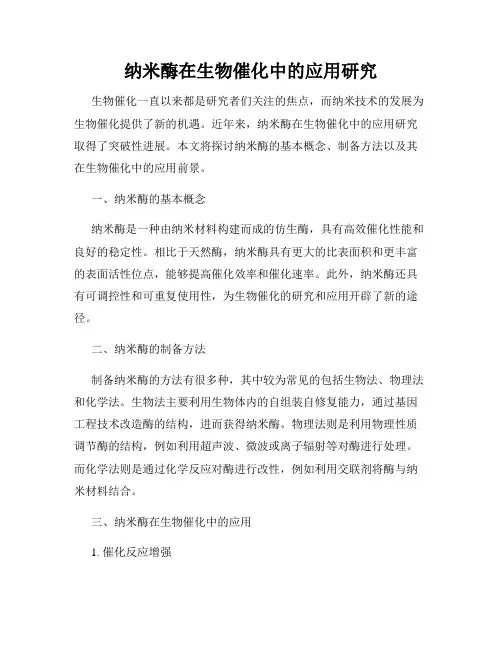 纳米酶在生物催化中的应用研究

生物催化一直以来都是研究者们关注的焦点，而纳米技术的发展为生物催化提供了新的机遇。近年来，纳米酶在生物催化中的应用研究取得了突破性进展。本文将探讨纳米酶的基本概念、制备方法以及其在生物催化中的应用前景。

一、纳米酶的基本概念

纳米酶是一种由纳米材料构建而成的仿生酶，具有高效催化性能和良好的稳定性。相比于天然酶，纳米酶具有更大的比表面积和更丰富的表面活性位点，能够提高催化效率和催化速率。此外，纳米酶还具有可调控性和可重复使用性，为生物催化的研究和应用开辟了新的途径。

二、纳米酶的制备方法

制备纳米酶的方法有很多种，其中较为常见的包括生物法、物理法和化学法。生物法主要利用生物体内的自组装自修复能力，通过基因工程技术改造酶的结构，进而获得纳米酶。物理法则是利用物理性质调节酶的结构，例如利用超声波、微波或离子辐射等对酶进行处理。而化学法则是通过化学反应对酶进行改性，例如利用交联剂将酶与纳米材料结合。

三、纳米酶在生物催化中的应用

1. 催化反应增强